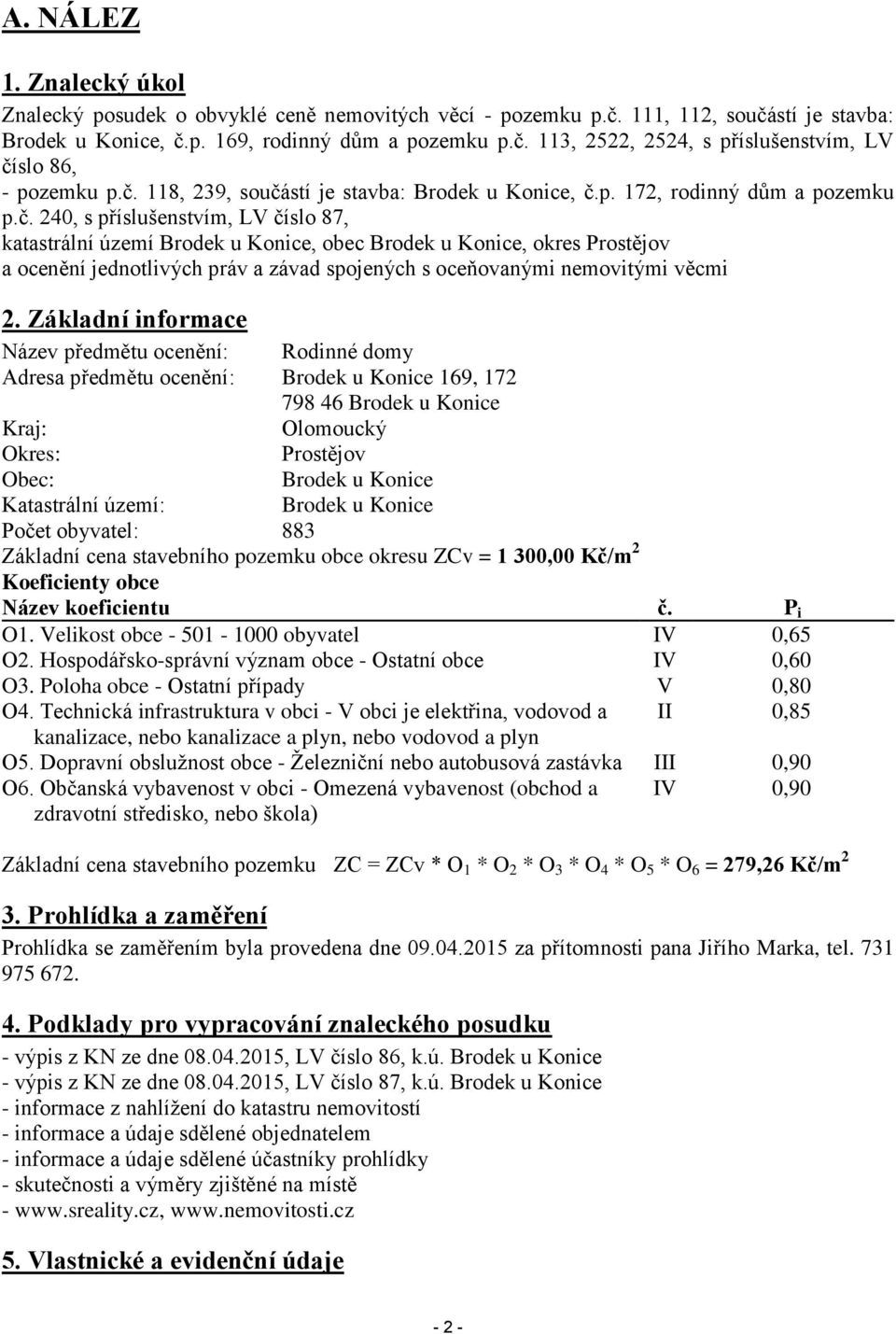 A. NÁLEZ

1. Znalecký úkol

Znalecký posudek o obvyklé ceně nemovitých věcí - pozemku p.č. 111, 112, součástí je stavba: Brodek u Konice, č.p. 169, rodinný dům a pozemku p.č. 113, 2522, 2524, s příslušenstvím, LV číslo 86,
- pozemku p.č. 118, 239, součástí je stavba: Brodek u Konice, č.p. 172, rodinný dům a pozemku p.č. 240, s příslušenstvím, LV číslo 87,
katastrální území Brodek u Konice, obec Brodek u Konice, okres Prostějov
a ocenění jednotlivých práv a závad spojených s oceňovanými nemovitými věcmi

2. Základní informace

Název předmětu ocenění: Rodinné domy
Adresa předmětu ocenění: Brodek u Konice 169, 172
798 46 Brodek u Konice
Kraj: Olomoucký
Okres: Prostějov
Obec: Brodek u Konice
Katastrální území: Brodek u Konice
Počet obyvatel: 883
Základní cena stavebního pozemku obce okresu ZCv = 1 300,00 Kč/m$^2$
Koeficienty obce

| Název koeficientu | č. | $P_i$ |
|---|---|---|
| O1. Velikost obce - 501 - 1000 obyvatel | IV | 0,65 |
| O2. Hospodářsko-správní význam obce - Ostatní obce | IV | 0,60 |
| O3. Poloha obce - Ostatní případy | V | 0,80 |
| O4. Technická infrastruktura v obci - V obci je elektřina, vodovod a kanalizace, nebo kanalizace a plyn, nebo vodovod a plyn | II | 0,85 |
| O5. Dopravní obslužnost obce - Železniční nebo autobusová zastávka | III | 0,90 |
| O6. Občanská vybavenost v obci - Omezená vybavenost (obchod a zdravotní středisko, nebo škola) | IV | 0,90 |

Základní cena stavebního pozemku ZC = ZCv * $O_1$ * $O_2$ * $O_3$ * $O_4$ * $O_5$ * $O_6$ = 279,26 Kč/m$^2$

3. Prohlídka a zaměření

Prohlídka se zaměřením byla provedena dne 09.04.2015 za přítomnosti pana Jiřího Marka, tel. 731 975 672.

4. Podklady pro vypracování znaleckého posudku

- výpis z KN ze dne 08.04.2015, LV číslo 86, k.ú. Brodek u Konice
- výpis z KN ze dne 08.04.2015, LV číslo 87, k.ú. Brodek u Konice
- informace z nahlížení do katastru nemovitostí
- informace a údaje sdělené objednatelem
- informace a údaje sdělené účastníky prohlídky
- skutečnosti a výměry zjištěné na místě
- www.sreality.cz, www.nemovitosti.cz

5. Vlastnické a evidenční údaje

- 2 -